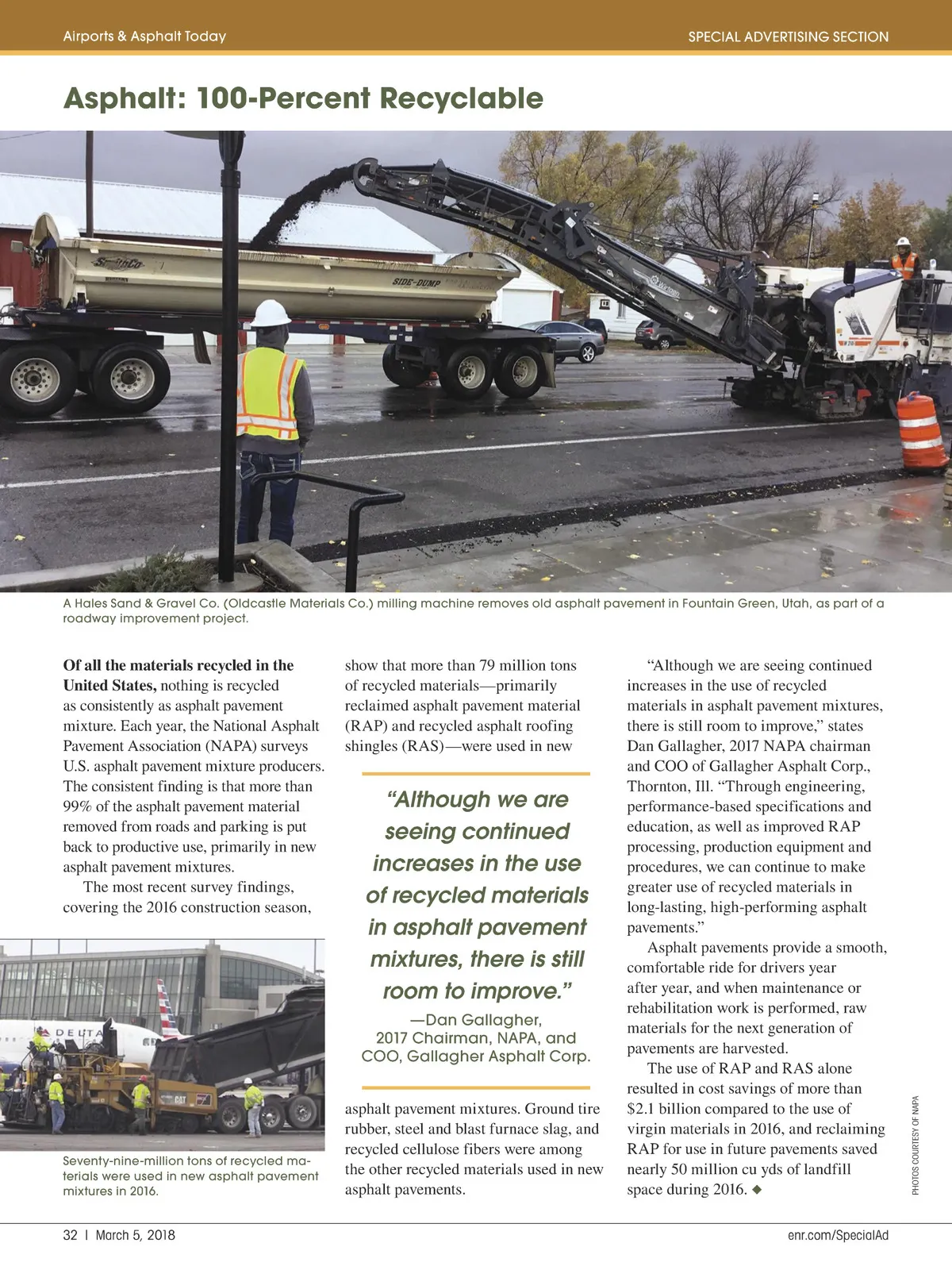 Airports & Asphalt Today

SPECIAL ADVERTISING SECTION

Asphalt: 100-Percent Recyclable

SIDE-DUMP

A Hales Sand & Gravel Co. (Oldcastle Materials Co.) milling machine removes old asphalt pavement in Fountain Green, Utah, as part of a roadway improvement project.

Of all the materials recycled in the United States, nothing is recycled as consistently as asphalt pavement mixture. Each year, the National Asphalt Pavement Association (NAPA) surveys U.S. asphalt pavement mixture producers. The consistent finding is that more than 99% of the asphalt pavement material removed from roads and parking is put back to productive use, primarily in new asphalt pavement mixtures.

The most recent survey findings, covering the 2016 construction season,

DELTA

CAT

Seventy-nine-million tons of recycled materials were used in new asphalt pavement mixtures in 2016.

show that more than 79 million tons of recycled materials—primarily reclaimed asphalt pavement material (RAP) and recycled asphalt roofing shingles (RAS)—were used in new

“Although we are seeing continued increases in the use of recycled materials in asphalt pavement mixtures, there is still room to improve.”

—Dan Gallagher, 2017 Chairman, NAPA, and COO, Gallagher Asphalt Corp.

asphalt pavement mixtures. Ground tire rubber, steel and blast furnace slag, and recycled cellulose fibers were among the other recycled materials used in new asphalt pavements.

“Although we are seeing continued increases in the use of recycled materials in asphalt pavement mixtures, there is still room to improve,” states Dan Gallagher, 2017 NAPA chairman and COO of Gallagher Asphalt Corp., Thornton, Ill. “Through engineering, performance-based specifications and education, as well as improved RAP processing, production equipment and procedures, we can continue to make greater use of recycled materials in long-lasting, high-performing asphalt pavements.”

Asphalt pavements provide a smooth, comfortable ride for drivers year after year, and when maintenance or rehabilitation work is performed, raw materials for the next generation of pavements are harvested.

The use of RAP and RAS alone resulted in cost savings of more than $2.1 billion compared to the use of virgin materials in 2016, and reclaiming RAP for use in future pavements saved nearly 50 million cu yds of landfill space during 2016. ◆

PHOTOS COURTESY OF NAPA

32 | March 5, 2018

enr.com/SpecialAd